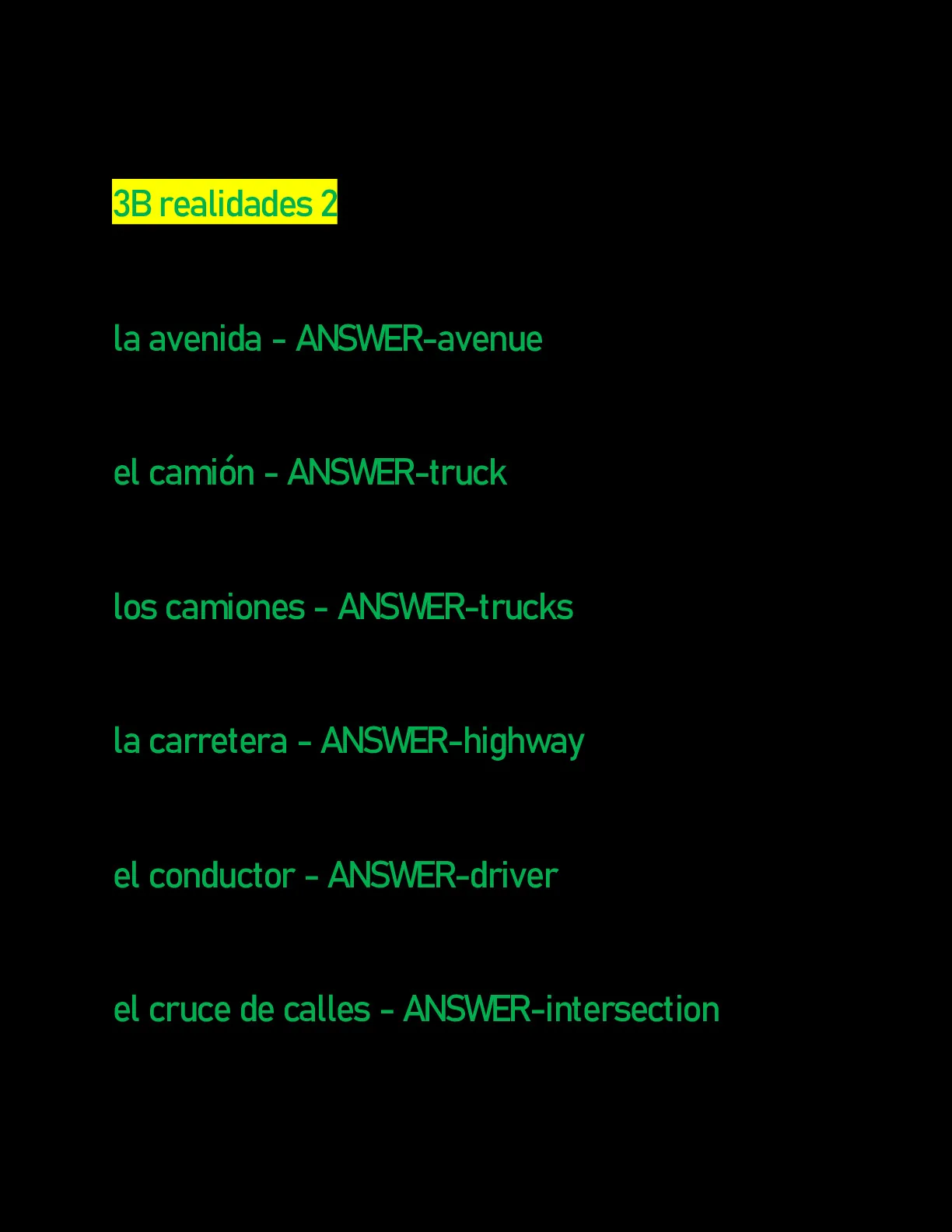 3B realidades 2

la avenida - ANSWER-avenue

el camión - ANSWER-truck

los camiones - ANSWER-trucks

la carretera - ANSWER-highway

el conductor - ANSWER-driver

el cruce de calles - ANSWER-intersection